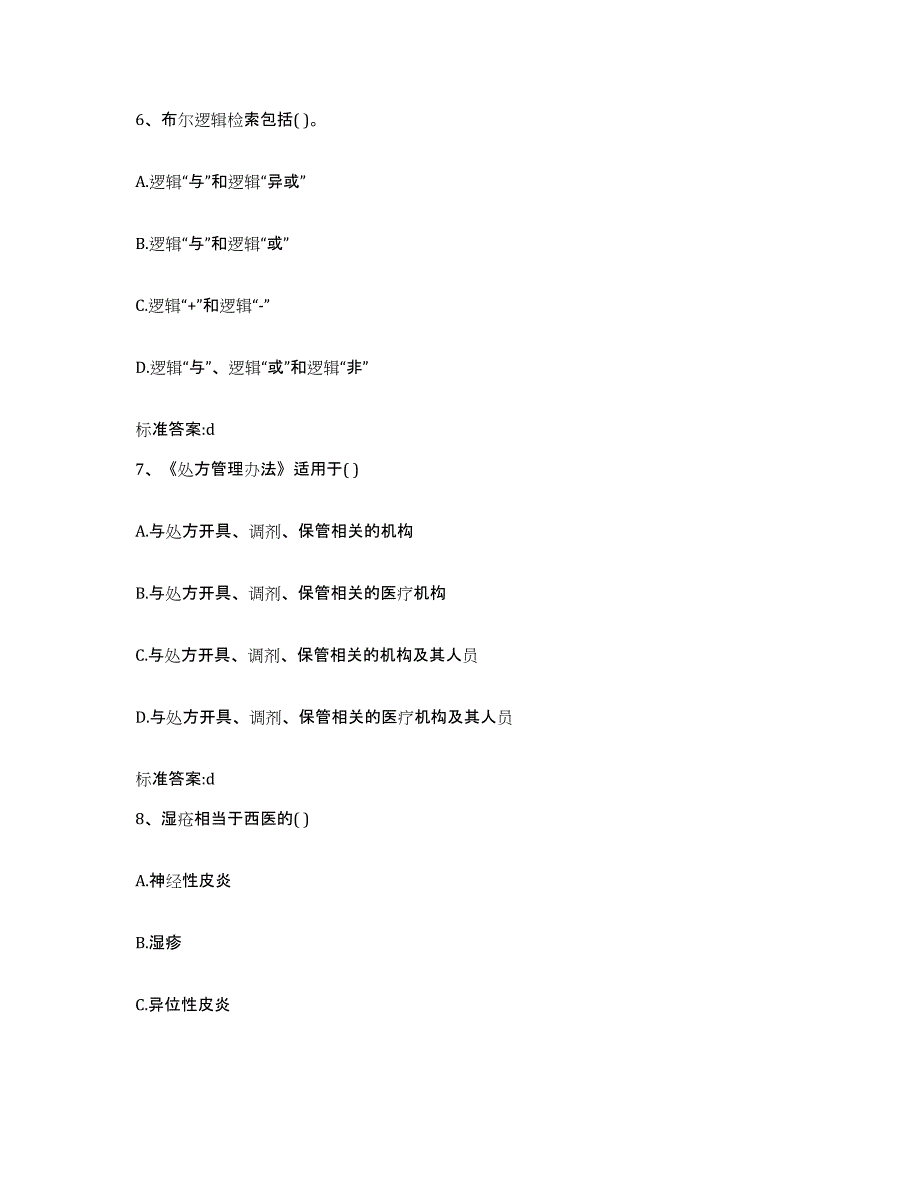 6、布尔逻辑检索包括( )。

A.逻辑“与”和逻辑“异或”

B.逻辑“与”和逻辑“或”

C.逻辑“+”和逻辑“-”

D.逻辑“与”、逻辑“或”和逻辑“非”

标准答案:d

7、《处方管理办法》适用于( )

A.与处方开具、调剂、保管相关的机构

B.与处方开具、调剂、保管相关的医疗机构

C.与处方开具、调剂、保管相关的机构及其人员

D.与处方开具、调剂、保管相关的医疗机构及其人员

标准答案:d

8、湿疮相当于西医的( )

A.神经性皮炎

B.湿疹

C.异位性皮炎